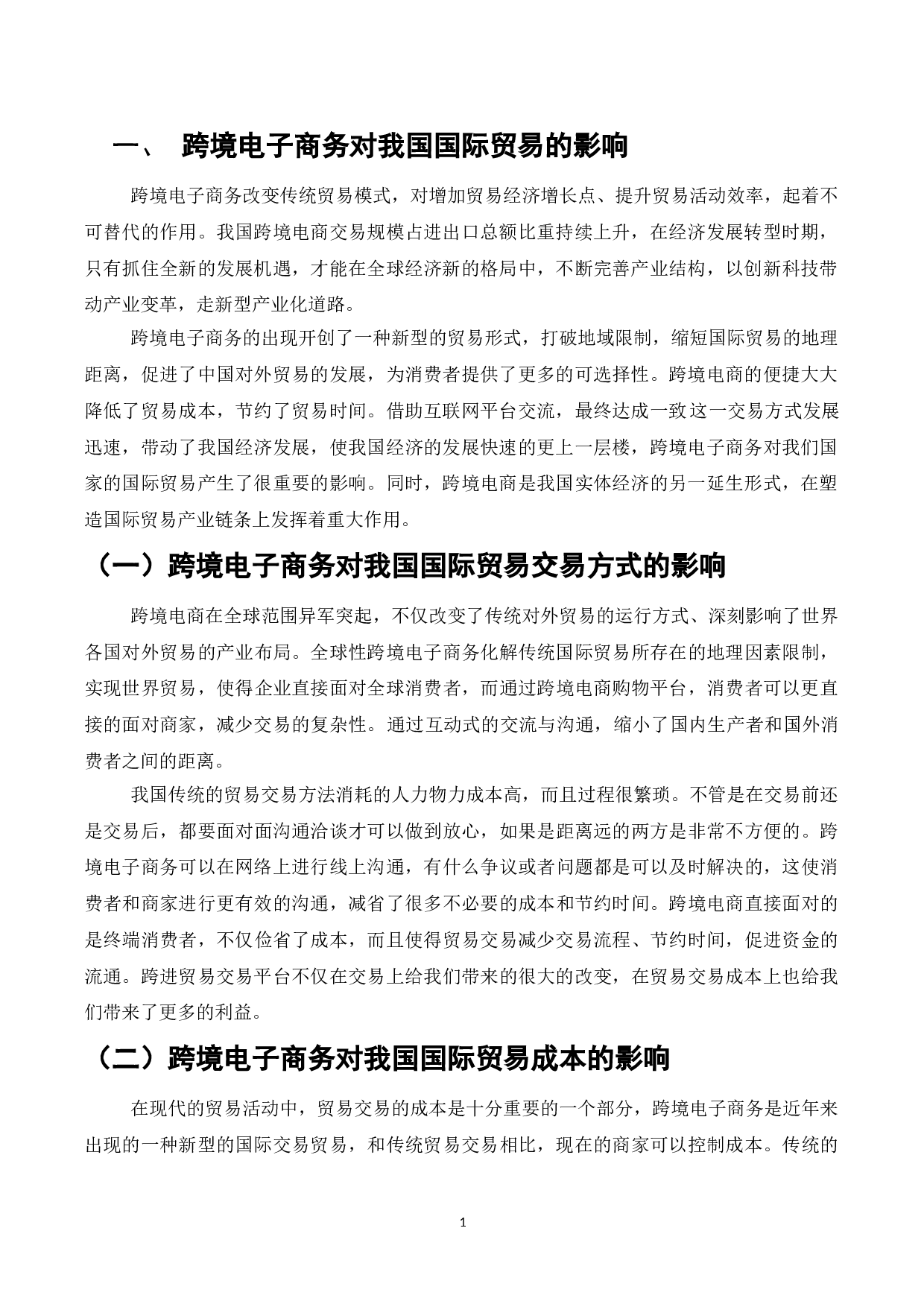 一、 跨境电子商务对我国国际贸易的影响

跨境电子商务改变传统贸易模式，对增加贸易经济增长点、提升贸易活动效率，起着不可替代的作用。我国跨境电商交易规模占进出口总额比重持续上升，在经济发展转型时期，只有抓住全新的发展机遇，才能在全球经济新的格局中，不断完善产业结构，以创新科技带动产业变革，走新型产业化道路。

跨境电子商务的出现开创了一种新型的贸易形式，打破地域限制，缩短国际贸易的地理距离，促进了中国对外贸易的发展，为消费者提供了更多的可选择性。跨境电商的便捷大大降低了贸易成本，节约了贸易时间。借助互联网平台交流，最终达成一致这一交易方式发展迅速，带动了我国经济发展，使我国经济的发展快速的更上一层楼，跨境电子商务对我们国家的国际贸易产生了很重要的影响。同时，跨境电商是我国实体经济的另一延生形式，在塑造国际贸易产业链条上发挥着重大作用。

（一）跨境电子商务对我国国际贸易交易方式的影响

跨境电商在全球范围异军突起，不仅改变了传统对外贸易的运行方式、深刻影响了世界各国对外贸易的产业布局。全球性跨境电子商务化解传统国际贸易所存在的地理因素限制，实现世界贸易，使得企业直接面对全球消费者，而通过跨境电商购物平台，消费者可以更直接的面对商家，减少交易的复杂性。通过互动式的交流与沟通，缩小了国内生产者和国外消费者之间的距离。

我国传统的贸易交易方法消耗的人力物力成本高，而且过程很繁琐。不管是在交易前还是交易后，都要面对面沟通洽谈才可以做到放心，如果是距离远的两方是非常不方便的。跨境电子商务可以在网络上进行线上沟通，有什么争议或者问题都是可以及时解决的，这使消费者和商家进行更有效的沟通，减省了很多不必要的成本和节约时间。跨境电商直接面对的是终端消费者，不仅俭省了成本，而且使得贸易交易减少交易流程、节约时间，促进资金的流通。跨进贸易交易平台不仅在交易上给我们带来的很大的改变，在贸易交易成本上也给我们带来了更多的利益。

（二）跨境电子商务对我国国际贸易成本的影响

在现代的贸易活动中，贸易交易的成本是十分重要的一个部分，跨境电子商务是近年来出现的一种新型的国际交易贸易，和传统贸易交易相比，现在的商家可以控制成本。传统的

1